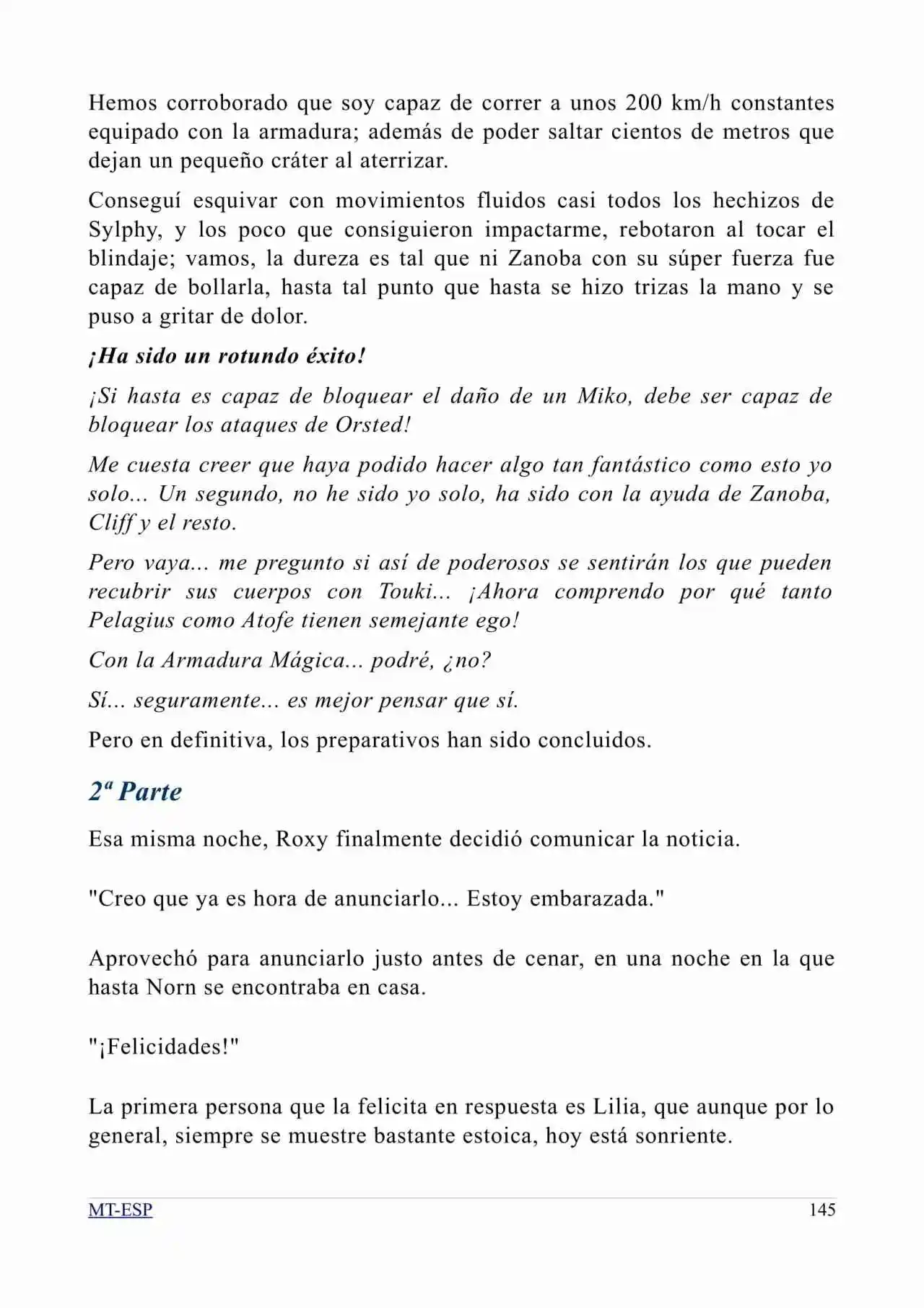 Hemos corroborado que soy capaz de correr a unos 200 km/h constantes equipado con la armadura; además de poder saltar cientos de metros que dejan un pequeño cráter al aterrizar.

Conseguí esquivar con movimientos fluidos casi todos los hechizos de Sylphy, y los poco que consiguieron impactarme, rebotaron al tocar el blindaje; vamos, la dureza es tal que ni Zanoba con su súper fuerza fue capaz de bollarla, hasta tal punto que hasta se hizo trizas la mano y se puso a gritar de dolor.

¡Ha sido un rotundo éxito!

¡Si hasta es capaz de bloquear el daño de un Miko, debe ser capaz de bloquear los ataques de Orsted!

Me cuesta creer que haya podido hacer algo tan fantástico como esto yo solo... Un segundo, no he sido yo solo, ha sido con la ayuda de Zanoba, Cliff y el resto.

Pero vaya... me pregunto si así de poderosos se sentirán los que pueden recubrir sus cuerpos con Touki... ¡Ahora comprendo por qué tanto Pelagius como Atofe tienen semejante ego!

Con la Armadura Mágica... podré, ¿no?

Sí... seguramente... es mejor pensar que sí.

Pero en definitiva, los preparativos han sido concluidos.

2ª Parte

Esa misma noche, Roxy finalmente decidió comunicar la noticia.

"Creo que ya es hora de anunciarlo... Estoy embarazada."

Aprovechó para anunciarlo justo antes de cenar, en una noche en la que hasta Norn se encontraba en casa.

"¡Felicidades!"

La primera persona que la felicita en respuesta es Lilia, que aunque por lo general, siempre se muestre bastante estoica, hoy está sonriente.

MT-ESP 145